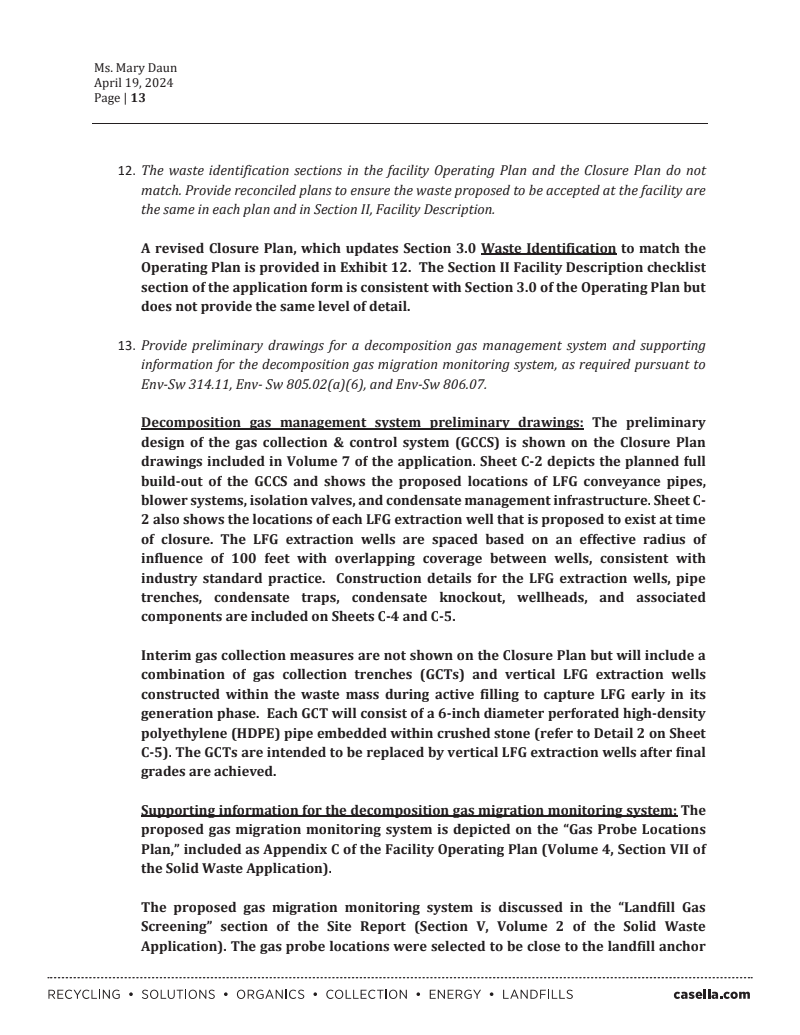 Ms. Mary Daun
April 19, 2024
Page | 13

12. The waste identification sections in the facility Operating Plan and the Closure Plan do not match. Provide reconciled plans to ensure the waste proposed to be accepted at the facility are the same in each plan and in Section II, Facility Description.

A revised Closure Plan, which updates Section 3.0 Waste Identification to match the Operating Plan is provided in Exhibit 12. The Section II Facility Description checklist section of the application form is consistent with Section 3.0 of the Operating Plan but does not provide the same level of detail.

13. Provide preliminary drawings for a decomposition gas management system and supporting information for the decomposition gas migration monitoring system, as required pursuant to Env-Sw 314.11, Env- Sw 805.02(a)(6), and Env-Sw 806.07.

Decomposition gas management system preliminary drawings: The preliminary design of the gas collection & control system (GCCS) is shown on the Closure Plan drawings included in Volume 7 of the application. Sheet C-2 depicts the planned full build-out of the GCCS and shows the proposed locations of LFG conveyance pipes, blower systems, isolation valves, and condensate management infrastructure. Sheet C-2 also shows the locations of each LFG extraction well that is proposed to exist at time of closure. The LFG extraction wells are spaced based on an effective radius of influence of 100 feet with overlapping coverage between wells, consistent with industry standard practice. Construction details for the LFG extraction wells, pipe trenches, condensate traps, condensate knockout, wellheads, and associated components are included on Sheets C-4 and C-5.

Interim gas collection measures are not shown on the Closure Plan but will include a combination of gas collection trenches (GCTs) and vertical LFG extraction wells constructed within the waste mass during active filling to capture LFG early in its generation phase. Each GCT will consist of a 6-inch diameter perforated high-density polyethylene (HDPE) pipe embedded within crushed stone (refer to Detail 2 on Sheet C-5). The GCTs are intended to be replaced by vertical LFG extraction wells after final grades are achieved.

Supporting information for the decomposition gas migration monitoring system: The proposed gas migration monitoring system is depicted on the "Gas Probe Locations Plan," included as Appendix C of the Facility Operating Plan (Volume 4, Section VII of the Solid Waste Application).

The proposed gas migration monitoring system is discussed in the "Landfill Gas Screening" section of the Site Report (Section V, Volume 2 of the Solid Waste Application). The gas probe locations were selected to be close to the landfill anchor

RECYCLING • SOLUTIONS • ORGANICS • COLLECTION • ENERGY • LANDFILLS casella.com